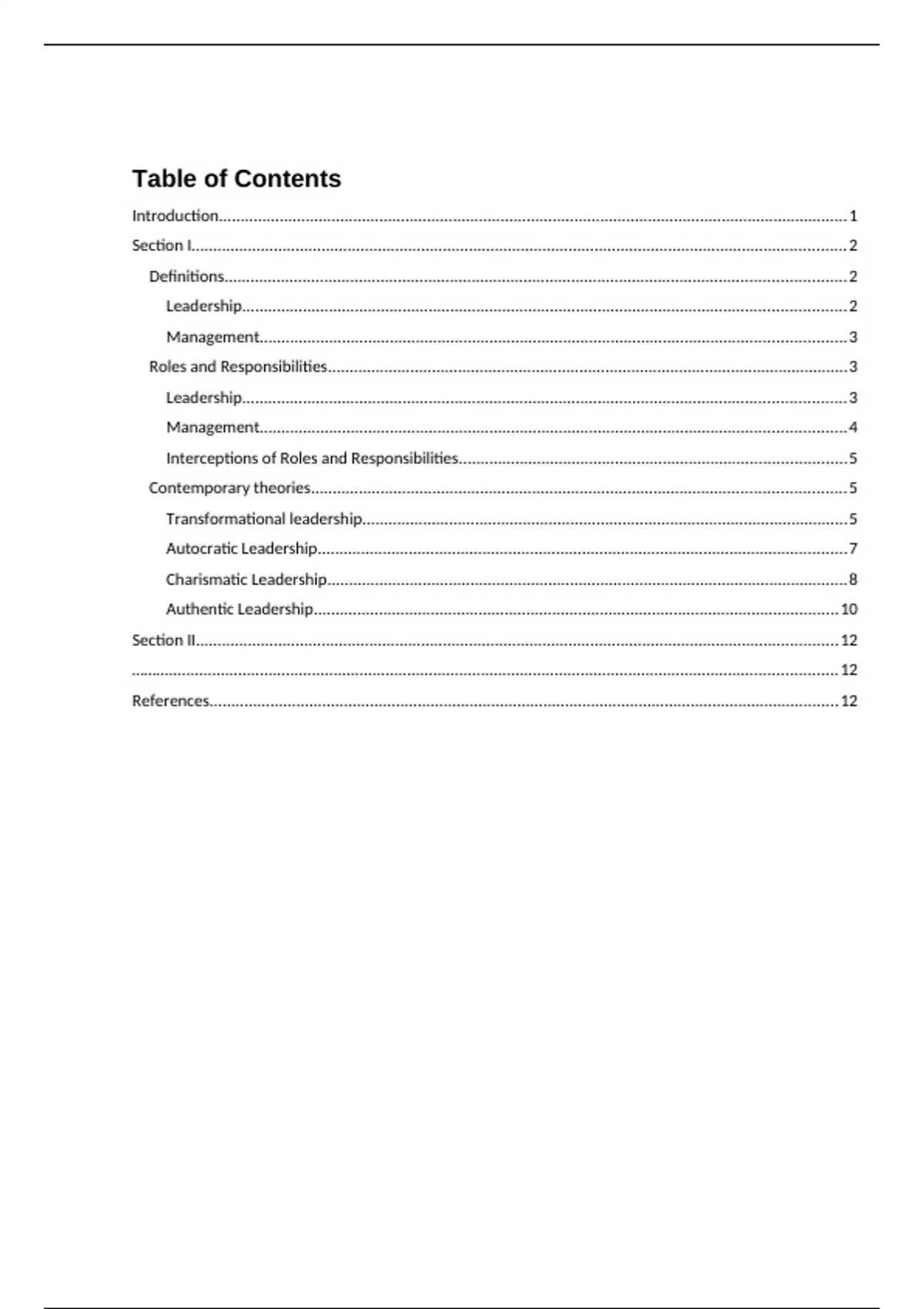 Table of Contents

Introduction 1

Section I 2

Definitions 2

Leadership 2

Management 3

Roles and Responsibilities 3

Leadership 3

Management 4

Interceptions of Roles and Responsibilities 5

Contemporary theories 5

Transformational leadership 5

Autocratic Leadership 7

Charismatic Leadership 8

Authentic Leadership 10

Section II 12

12

References 12